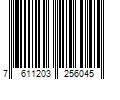 7 611203 256045